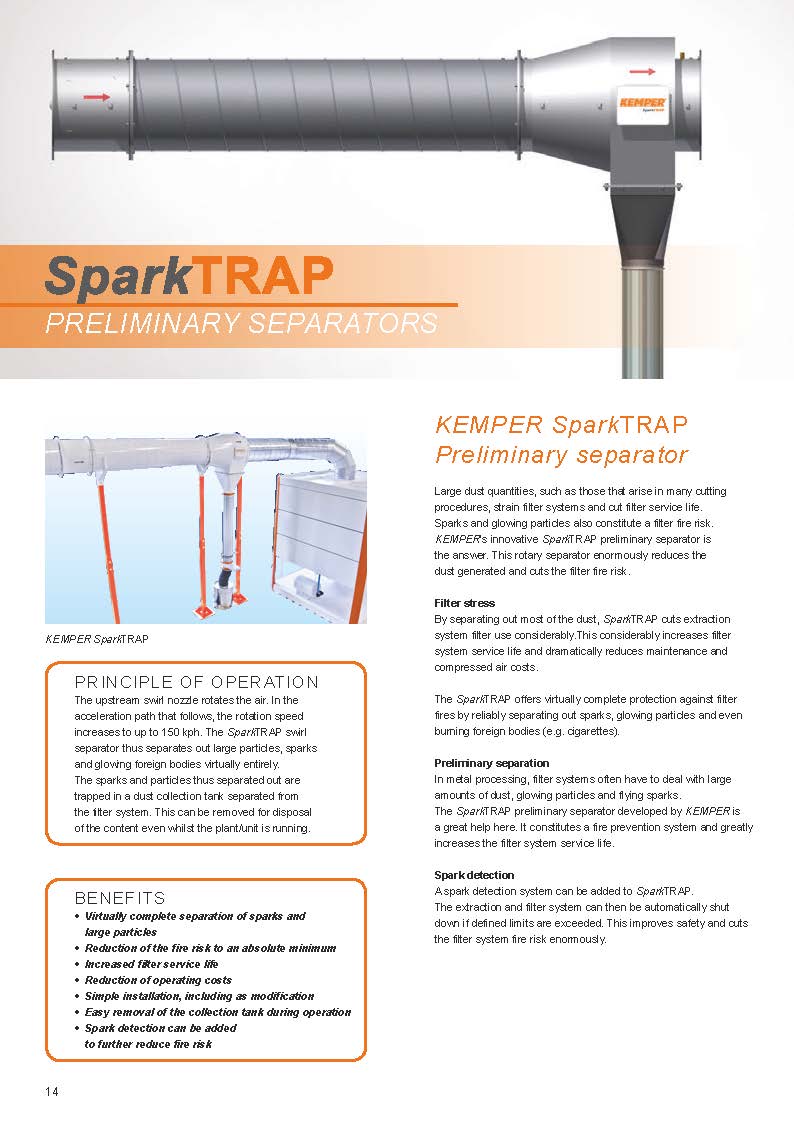 KEMPER

SparkTRAP

SparkTRAP
PRELIMINARY SEPARATORS

KEMPER SparkTRAP

PRINCIPLE OF OPERATION
The upstream swirl nozzle rotates the air. In the acceleration path that follows, the rotation speed increases to up to 150 kph. The SparkTRAP swirl separator thus separates out large particles, sparks and glowing foreign bodies virtually entirely.
The sparks and particles thus separated out are trapped in a dust collection tank separated from the filter system. This can be removed for disposal of the content even whilst the plant/unit is running.

BENEFITS
• Virtually complete separation of sparks and large particles
• Reduction of the fire risk to an absolute minimum
• Increased filter service life
• Reduction of operating costs
• Simple installation, including as modification
• Easy removal of the collection tank during operation
• Spark detection can be added to further reduce fire risk

KEMPER SparkTRAP
Preliminary separator

Large dust quantities, such as those that arise in many cutting procedures, strain filter systems and cut filter service life. Sparks and glowing particles also constitute a filter fire risk. KEMPER's innovative SparkTRAP preliminary separator is the answer. This rotary separator enormously reduces the dust generated and cuts the filter fire risk.

Filter stress
By separating out most of the dust, SparkTRAP cuts extraction system filter use considerably.This considerably increases filter system service life and dramatically reduces maintenance and compressed air costs.

The SparkTRAP offers virtually complete protection against filter fires by reliably separating out sparks, glowing particles and even burning foreign bodies (e.g. cigarettes).

Preliminary separation
In metal processing, filter systems often have to deal with large amounts of dust, glowing particles and flying sparks.
The SparkTRAP preliminary separator developed by KEMPER is a great help here. It constitutes a fire prevention system and greatly increases the filter system service life.

Spark detection
A spark detection system can be added to SparkTRAP.
The extraction and filter system can then be automatically shut down if defined limits are exceeded. This improves safety and cuts the filter system fire risk enormously.

14